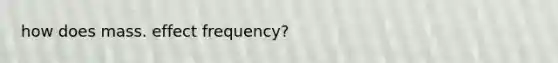 how does mass. effect frequency?